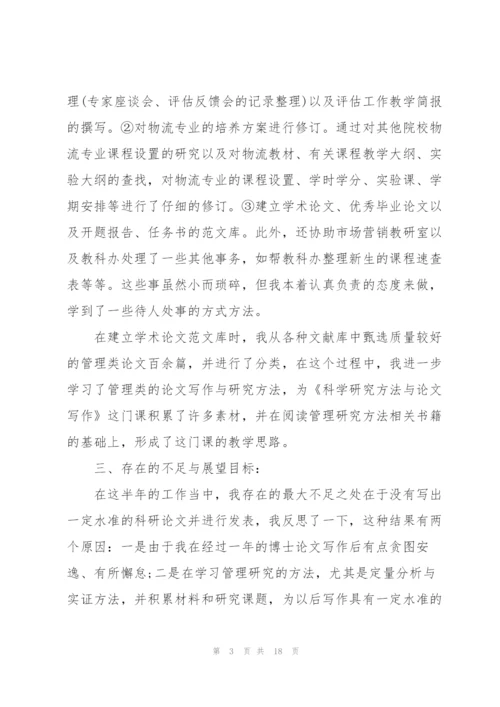 理(专家座谈会、评估反馈会的记录整理)以及评估工作教学简报的撰写。②对物流专业的培养方案进行修订。通过对其他院校物流专业课程设置的研究以及对物流教材、有关课程教学大纲、实验大纲的查找，对物流专业的课程设置、学时学分、实验课、学期安排等进行了仔细的修订。③建立学术论文、优秀毕业论文以及开题报告、任务书的范文库。此外，还协助市场营销教研室以及教科办处理了一些其他事务，如帮教科办整理新生的课程速查表等等。这些事虽然小而琐碎，但我本着认真负责的态度来做，学到了一些待人处事的方式方法。

在建立学术论文范文库时，我从各种文献库中甄选质量较好的管理类论文百余篇，并进行了分类，在这个过程中，我进一步学习了管理类的论文写作与研究方法，为《科学研究方法与论文写作》这门课积累了许多素材，并在阅读管理研究方法相关书籍的基础上，形成了这门课的教学思路。

三、存在的不足与展望目标：

在这半年的工作当中，我存在的最大不足之处在于没有写出一定水准的科研论文并进行发表，我反思了一下，这种结果有两个原因：一是由于我在经过一年的博士论文写作后有点贪图安逸、有所懈怠;二是在学习管理研究的方法，尤其是定量分析与实证方法，并积累材料和研究课题，为以后写作具有一定水准的

第 3 页 共 18 页